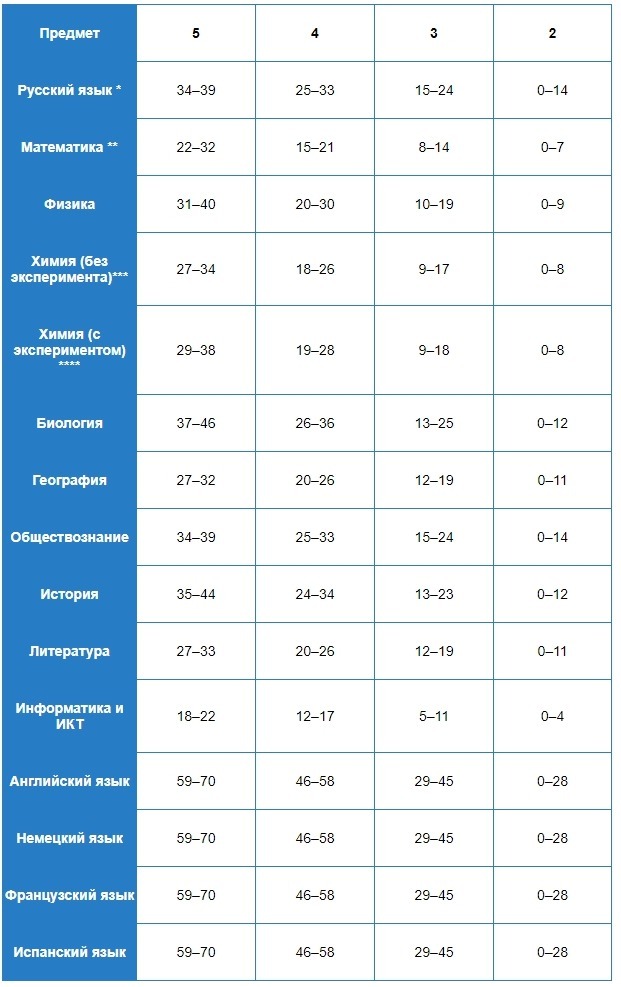 | Предмет | 5 | 4 | 3 | 2 |
|---|---|---|---|---|
| Русский язык * | 34–39 | 25–33 | 15–24 | 0–14 |
| Математика ** | 22–32 | 15–21 | 8–14 | 0–7 |
| Физика | 31–40 | 20–30 | 10–19 | 0–9 |
| Химия (без эксперимента)*** | 27–34 | 18–26 | 9–17 | 0–8 |
| Химия (с экспериментом) **** | 29–38 | 19–28 | 9–18 | 0–8 |
| Биология | 37–46 | 26–36 | 13–25 | 0–12 |
| География | 27–32 | 20–26 | 12–19 | 0–11 |
| Обществознание | 34–39 | 25–33 | 15–24 | 0–14 |
| История | 35–44 | 24–34 | 13–23 | 0–12 |
| Литература | 27–33 | 20–26 | 12–19 | 0–11 |
| Информатика и ИКТ | 18–22 | 12–17 | 5–11 | 0–4 |
| Английский язык | 59–70 | 46–58 | 29–45 | 0–28 |
| Немецкий язык | 59–70 | 46–58 | 29–45 | 0–28 |
| Французский язык | 59–70 | 46–58 | 29–45 | 0–28 |
| Испанский язык | 59–70 | 46–58 | 29–45 | 0–28 |